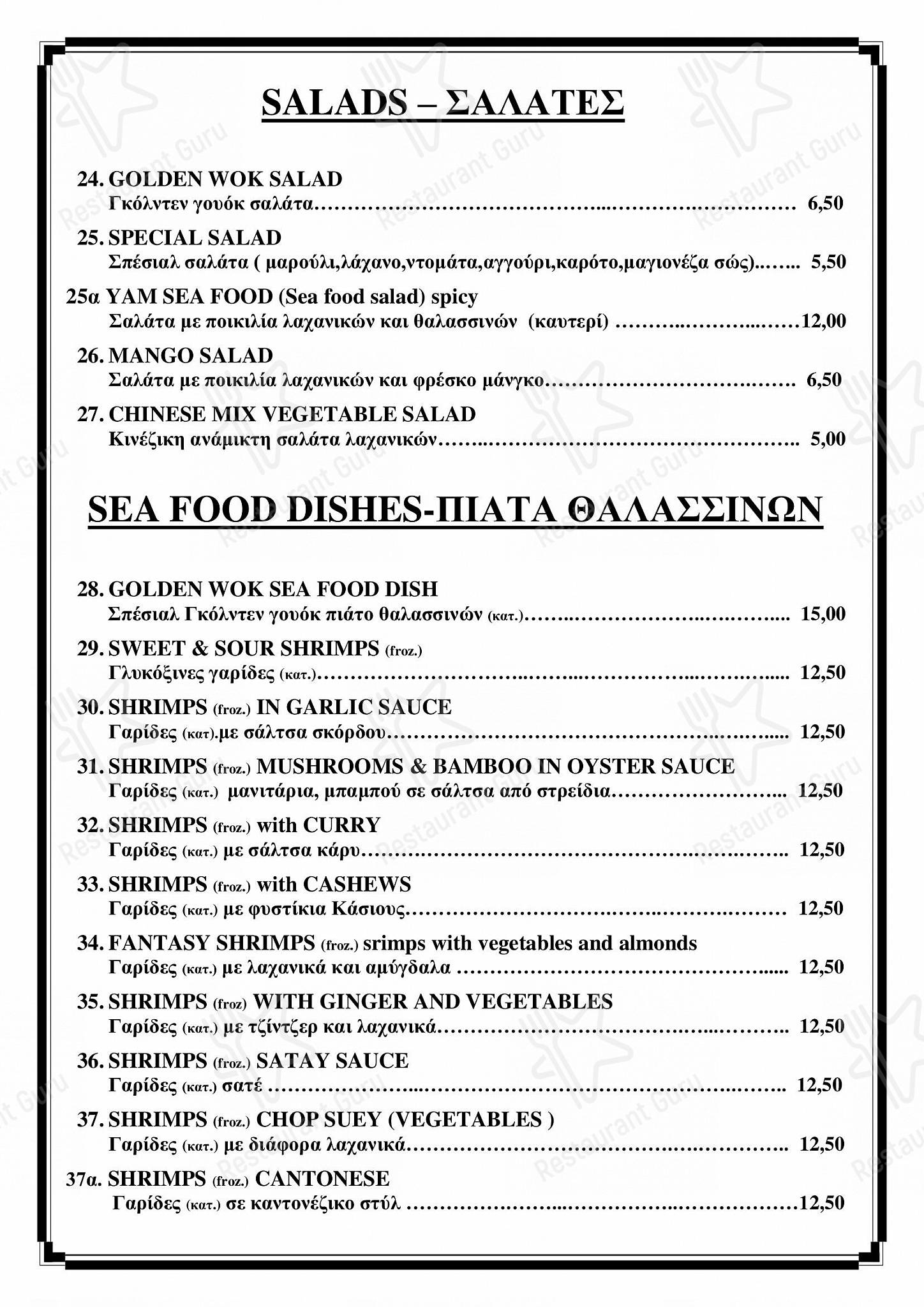 SALADS – ΣΑΛΑΤΕΣ

24. GOLDEN WOK SALAD
Γκόλντεν γουόκ σαλάτα 6,50

25. SPECIAL SALAD
Σπέσιαλ σαλάτα ( μαρούλι,λάχανο,ντομάτα,αγγούρι,καρότο,μαγιονέζα σώς) 5,50

25α YAM SEA FOOD (Sea food salad) spicy
Σαλάτα με ποικιλία λαχανικών και θαλασσινών (καυτερί) 12,00

26. MANGO SALAD
Σαλάτα με ποικιλία λαχανικών και φρέσκο μάνγκο 6,50

27. CHINESE MIX VEGETABLE SALAD
Κινέζικη ανάμικτη σαλάτα λαχανικών 5,00

SEA FOOD DISHES-ΠΙΑΤΑ ΘΑΛΑΣΣΙΝΩΝ

28. GOLDEN WOK SEA FOOD DISH
Σπέσιαλ Γκόλντεν γουόκ πιάτο θαλασσινών (κατ.) 15,00

29. SWEET & SOUR SHRIMPS (froz.)
Γλυκόξινες γαρίδες (κατ.) 12,50

30. SHRIMPS (froz.) IN GARLIC SAUCE
Γαρίδες (κατ).με σάλτσα σκόρδου 12,50

31. SHRIMPS (froz.) MUSHROOMS & BAMBOO IN OYSTER SAUCE
Γαρίδες (κατ.) μανιτάρια, μπαμπού σε σάλτσα από στρείδια 12,50

32. SHRIMPS (froz.) with CURRY
Γαρίδες (κατ.) με σάλτσα κάρυ 12,50

33. SHRIMPS (froz.) with CASHEWS
Γαρίδες (κατ.) με φυστίκια Κάσιους 12,50

34. FANTASY SHRIMPS (froz.) srimps with vegetables and almonds
Γαρίδες (κατ.) με λαχανικά και αμύγδαλα 12,50

35. SHRIMPS (froz) WITH GINGER AND VEGETABLES
Γαρίδες (κατ.) με τζίντζερ και λαχανικά 12,50

36. SHRIMPS (froz.) SATAY SAUCE
Γαρίδες (κατ.) σατέ 12,50

37. SHRIMPS (froz.) CHOP SUEY (VEGETABLES )
Γαρίδες (κατ.) με διάφορα λαχανικά 12,50

37α. SHRIMPS (froz.) CANTONESE
Γαρίδες (κατ.) σε καντονέζικο στύλ 12,50

Restaurant Guru